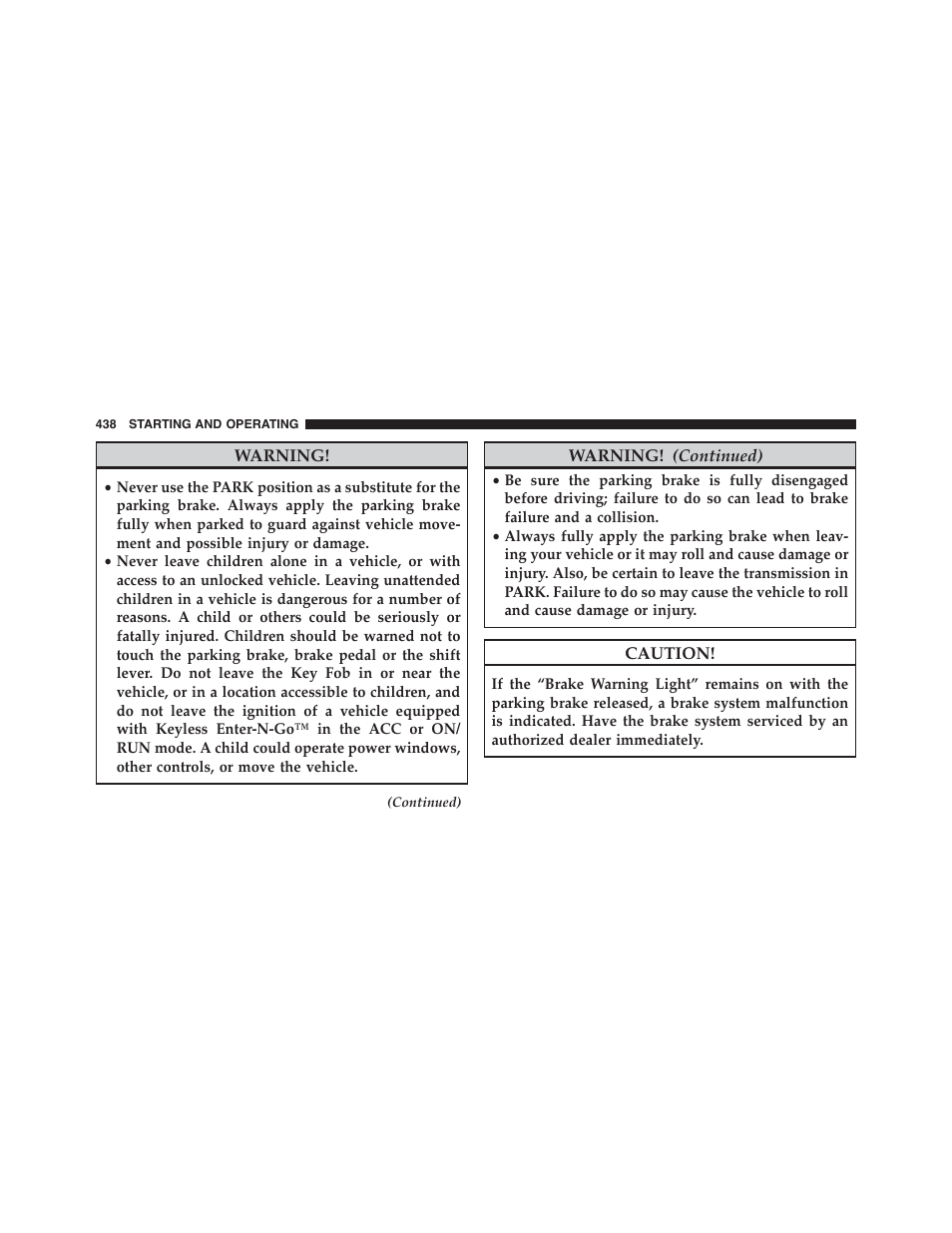 438 STARTING AND OPERATING

WARNING!

• Never use the PARK position as a substitute for the parking brake. Always apply the parking brake fully when parked to guard against vehicle movement and possible injury or damage.
• Never leave children alone in a vehicle, or with access to an unlocked vehicle. Leaving unattended children in a vehicle is dangerous for a number of reasons. A child or others could be seriously or fatally injured. Children should be warned not to touch the parking brake, brake pedal or the shift lever. Do not leave the Key Fob in or near the vehicle, or in a location accessible to children, and do not leave the ignition of a vehicle equipped with Keyless Enter-N-Go™ in the ACC or ON/RUN mode. A child could operate power windows, other controls, or move the vehicle.

(Continued)

WARNING! (Continued)

• Be sure the parking brake is fully disengaged before driving; failure to do so can lead to brake failure and a collision.
• Always fully apply the parking brake when leaving your vehicle or it may roll and cause damage or injury. Also, be certain to leave the transmission in PARK. Failure to do so may cause the vehicle to roll and cause damage or injury.

CAUTION!

If the “Brake Warning Light” remains on with the parking brake released, a brake system malfunction is indicated. Have the brake system serviced by an authorized dealer immediately.